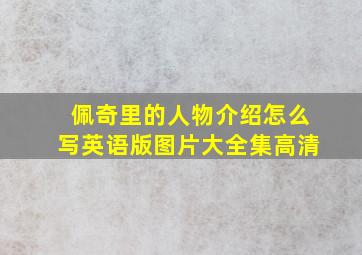 佩奇里的人物介绍怎么写英语版图片大全集高清